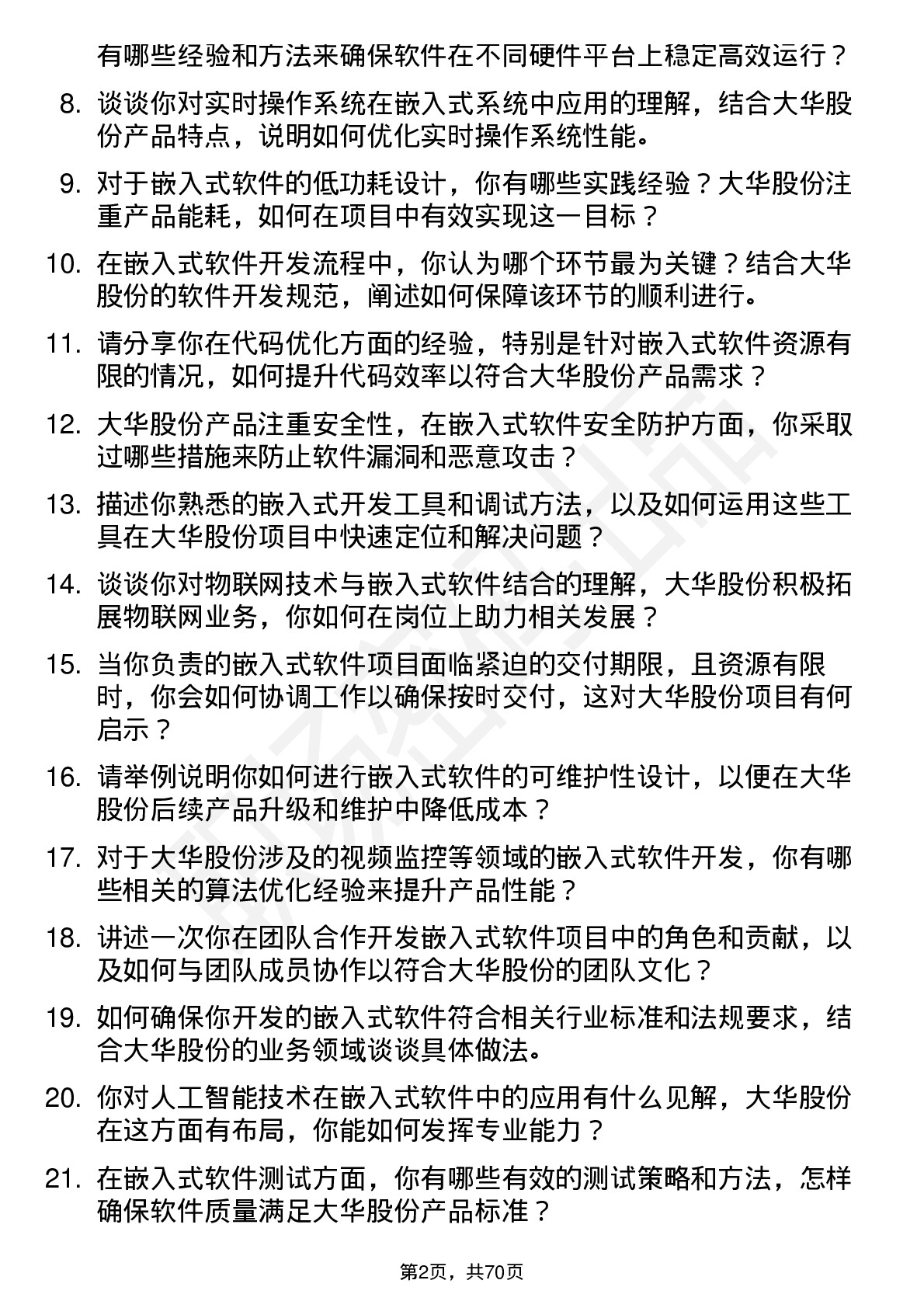 有哪些经验和方法来确保软件在不同硬件平台上稳定高效运行？

8. 谈谈你对实时操作系统在嵌入式系统中应用的理解，结合大华股份产品特点，说明如何优化实时操作系统性能。

9. 对于嵌入式软件的低功耗设计，你有哪些实践经验？大华股份注重产品能耗，如何在项目中有效实现这一目标？

10. 在嵌入式软件开发流程中，你认为哪个环节最为关键？结合大华股份的软件开发规范，阐述如何保障该环节的顺利进行。

11. 请分享你在代码优化方面的经验，特别是针对嵌入式软件资源有限的情况，如何提升代码效率以符合大华股份产品需求？

12. 大华股份产品注重安全性，在嵌入式软件安全防护方面，你采取过哪些措施来防止软件漏洞和恶意攻击？

13. 描述你熟悉的嵌入式开发工具和调试方法，以及如何运用这些工具在大华股份项目中快速定位和解决问题？

14. 谈谈你对物联网技术与嵌入式软件结合的理解，大华股份积极拓展物联网业务，你如何在岗位上助力相关发展？

15. 当你负责的嵌入式软件项目面临紧迫的交付期限，且资源有限时，你会如何协调工作以确保按时交付，这对大华股份项目有何启示？

16. 请举例说明你如何进行嵌入式软件的可维护性设计，以便在大华股份后续产品升级和维护中降低成本？

17. 对于大华股份涉及的视频监控等领域的嵌入式软件开发，你有哪些相关的算法优化经验来提升产品性能？

18. 讲述一次你在团队合作开发嵌入式软件项目中的角色和贡献，以及如何与团队成员协作以符合大华股份的团队文化？

19. 如何确保你开发的嵌入式软件符合相关行业标准和法规要求，结合大华股份的业务领域谈谈具体做法。

20. 你对人工智能技术在嵌入式软件中的应用有什么见解，大华股份在这方面有布局，你能如何发挥专业能力？

21. 在嵌入式软件测试方面，你有哪些有效的测试策略和方法，怎样确保软件质量满足大华股份产品标准？

第2页，共70页